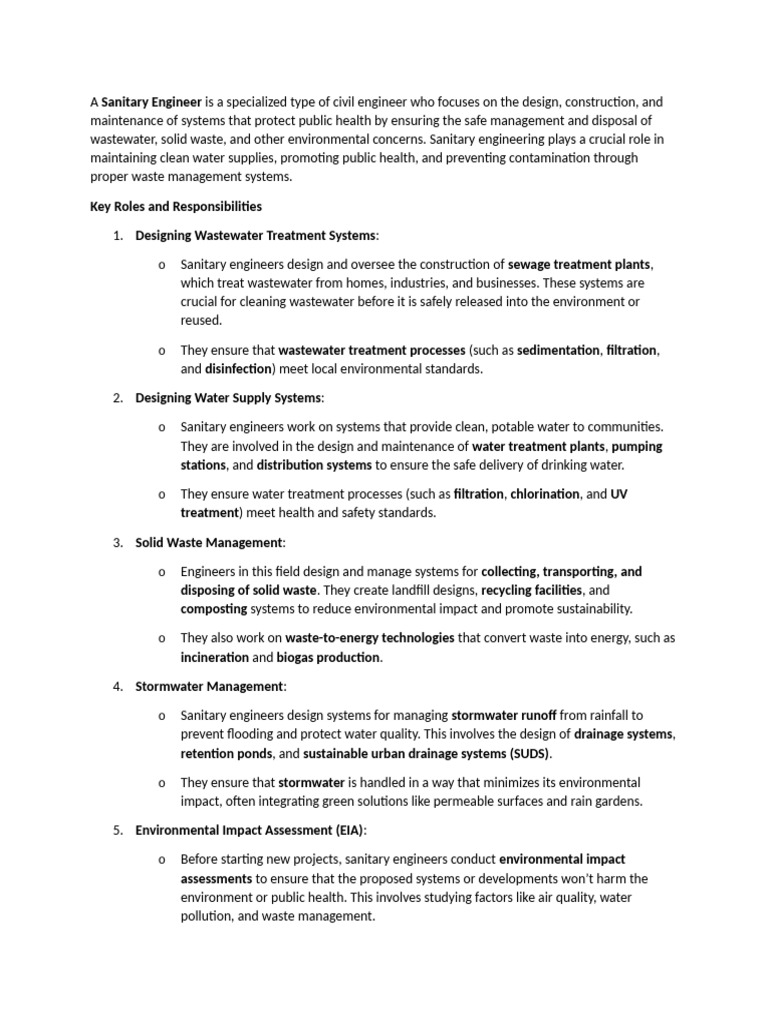 A Sanitary Engineer is a specialized type of civil engineer who focuses on the design, construction, and maintenance of systems that protect public health by ensuring the safe management and disposal of wastewater, solid waste, and other environmental concerns. Sanitary engineering plays a crucial role in maintaining clean water supplies, promoting public health, and preventing contamination through proper waste management systems.

Key Roles and Responsibilities

1. Designing Wastewater Treatment Systems:

o Sanitary engineers design and oversee the construction of sewage treatment plants, which treat wastewater from homes, industries, and businesses. These systems are crucial for cleaning wastewater before it is safely released into the environment or reused.

o They ensure that wastewater treatment processes (such as sedimentation, filtration, and disinfection) meet local environmental standards.

2. Designing Water Supply Systems:

o Sanitary engineers work on systems that provide clean, potable water to communities. They are involved in the design and maintenance of water treatment plants, pumping stations, and distribution systems to ensure the safe delivery of drinking water.

o They ensure water treatment processes (such as filtration, chlorination, and UV treatment) meet health and safety standards.

3. Solid Waste Management:

o Engineers in this field design and manage systems for collecting, transporting, and disposing of solid waste. They create landfill designs, recycling facilities, and composting systems to reduce environmental impact and promote sustainability.

o They also work on waste-to-energy technologies that convert waste into energy, such as incineration and biogas production.

4. Stormwater Management:

o Sanitary engineers design systems for managing stormwater runoff from rainfall to prevent flooding and protect water quality. This involves the design of drainage systems, retention ponds, and sustainable urban drainage systems (SUDS).

o They ensure that stormwater is handled in a way that minimizes its environmental impact, often integrating green solutions like permeable surfaces and rain gardens.

5. Environmental Impact Assessment (EIA):

o Before starting new projects, sanitary engineers conduct environmental impact assessments to ensure that the proposed systems or developments won't harm the environment or public health. This involves studying factors like air quality, water pollution, and waste management.